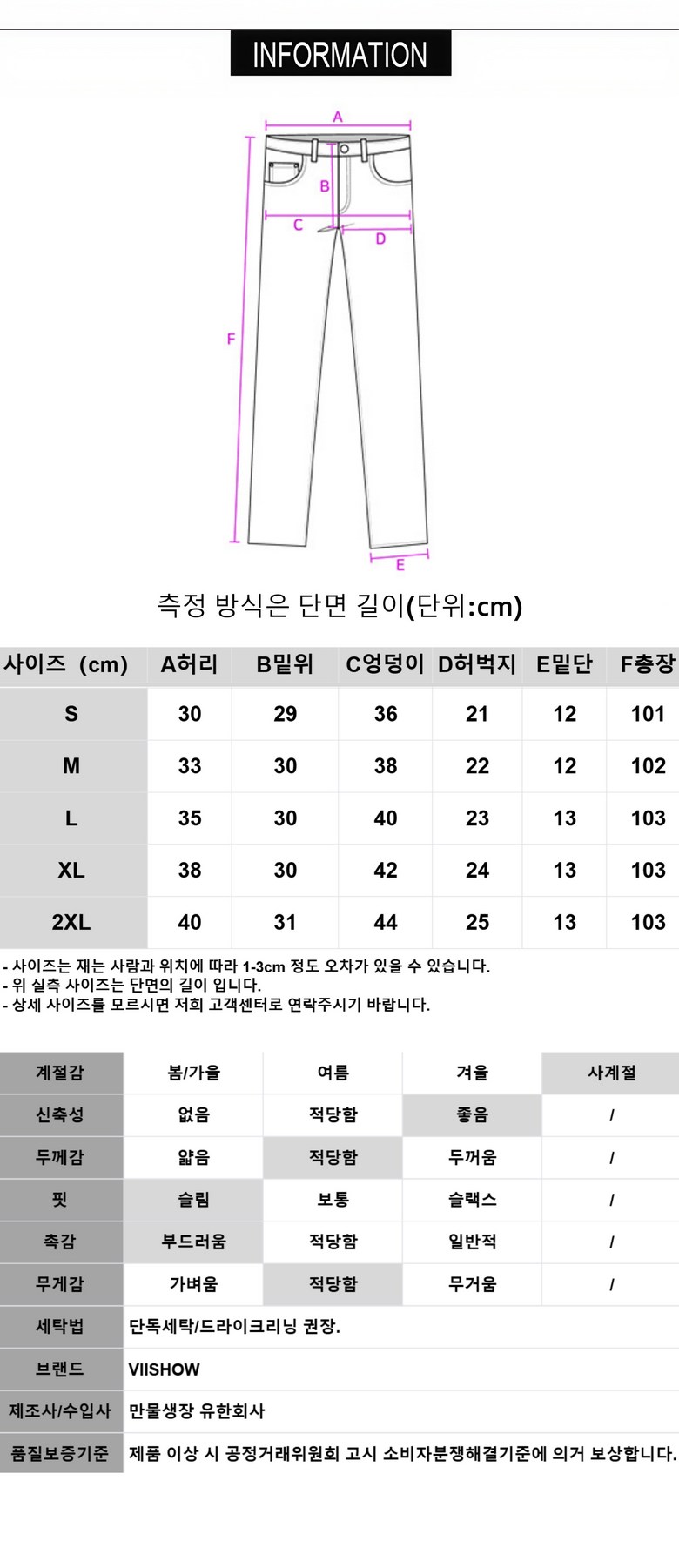 INFORMATION

A

B

C

D

F

E

측정 방식은 단면 길이(단위:cm)

| 사이즈 (cm) | A허리 | B밑위 | C엉덩이 | D허벅지 | E밑단 | F총장 |
|---|---|---|---|---|---|---|
| S | 30 | 29 | 36 | 21 | 12 | 101 |
| M | 33 | 30 | 38 | 22 | 12 | 102 |
| L | 35 | 30 | 40 | 23 | 13 | 103 |
| XL | 38 | 30 | 42 | 24 | 13 | 103 |
| 2XL | 40 | 31 | 44 | 25 | 13 | 103 |

- 사이즈는 재는 사람과 위치에 따라 1-3cm 정도 오차가 있을 수 있습니다.
- 위 실측 사이즈는 단면의 길이 입니다.
- 상세 사이즈를 모르시면 저희 고객센터로 연락주시기 바랍니다.

| 계절감 | 봄/가을 | 여름 | 겨울 | 사계절 |
|---|---|---|---|---|
| 신축성 | 없음 | 적당함 | 좋음 | / |
| 두께감 | 얇음 | 적당함 | 두꺼움 | / |
| 핏 | 슬림 | 보통 | 슬랙스 | / |
| 촉감 | 부드러움 | 적당함 | 일반적 | / |
| 무게감 | 가벼움 | 적당함 | 무거움 | / |
| 세탁법 | 단독세탁/드라이크리닝 권장. | | | |
| 브랜드 | VIISHOW | | | |
| 제조사/수입사 | 만물생장 유한회사 | | | |
| 품질보증기준 | 제품 이상 시 공정거래위원회 고시 소비자분쟁해결기준에 의거 보상합니다. | | | |